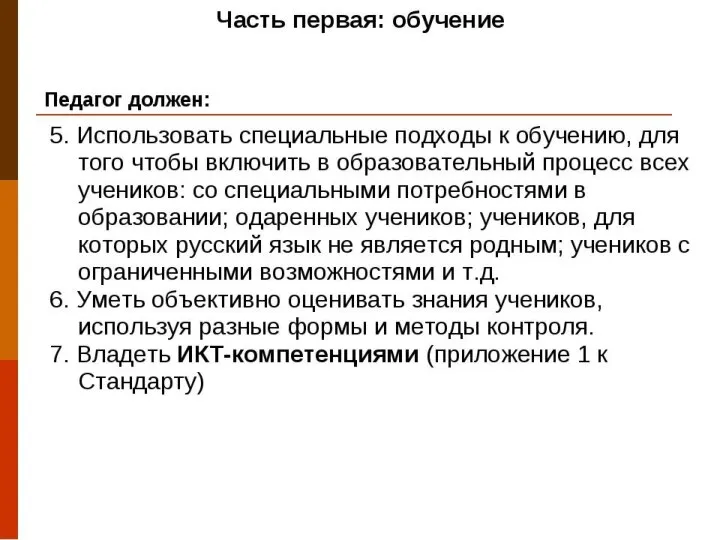 Часть первая: обучение

Педагог должен:

5. Использовать специальные подходы к обучению, для того чтобы включить в образовательный процесс всех учеников: со специальными потребностями в образовании; одаренных учеников; учеников, для которых русский язык не является родным; учеников с ограниченными возможностями и т.д.
6. Уметь объективно оценивать знания учеников, используя разные формы и методы контроля.
7. Владеть ИКТ-компетенциями (приложение 1 к Стандарту)